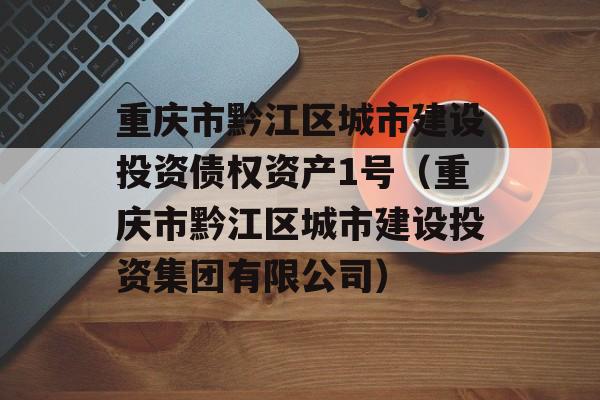 重庆市黔江区城市建设投资债权资产1号（重庆市黔江区城市建设投资集团有限公司）